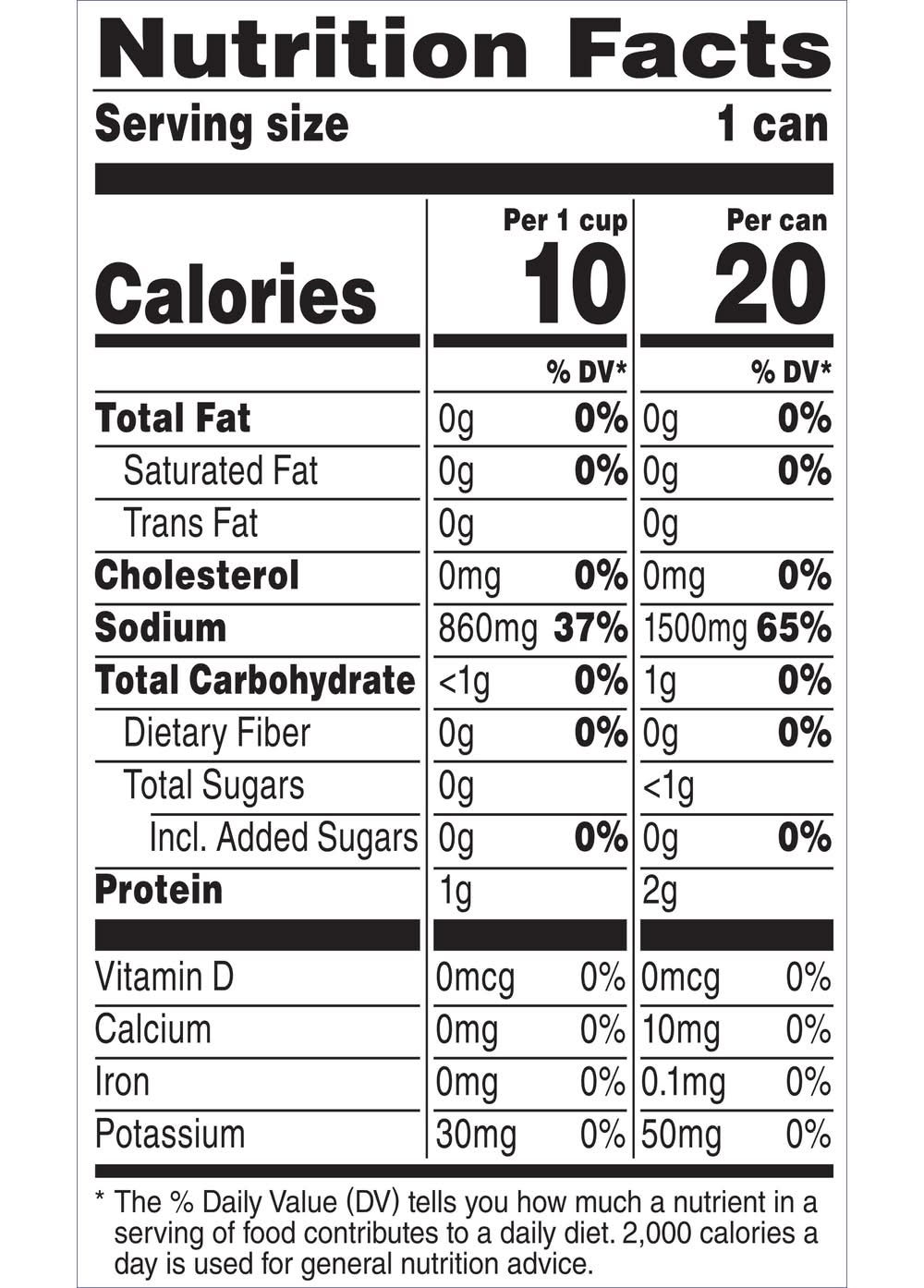 Nutrition Facts

Serving size 1 can

| | Per 1 cup | | Per can | |
|---|---|---|---|---|
| Calories | 10 | | 20 | |
| | | % DV* | | % DV* |
| Total Fat | 0g | 0% | 0g | 0% |
| Saturated Fat | 0g | 0% | 0g | 0% |
| Trans Fat | 0g | | 0g | |
| Cholesterol | 0mg | 0% | 0mg | 0% |
| Sodium | 860mg | 37% | 1500mg | 65% |
| Total Carbohydrate | <1g | 0% | 1g | 0% |
| Dietary Fiber | 0g | 0% | 0g | 0% |
| Total Sugars | 0g | | <1g | |
| Incl. Added Sugars | 0g | 0% | 0g | 0% |
| Protein | 1g | | 2g | |
| Vitamin D | 0mcg | 0% | 0mcg | 0% |
| Calcium | 0mg | 0% | 10mg | 0% |
| Iron | 0mg | 0% | 0.1mg | 0% |
| Potassium | 30mg | 0% | 50mg | 0% |

* The % Daily Value (DV) tells you how much a nutrient in a serving of food contributes to a daily diet. 2,000 calories a day is used for general nutrition advice.